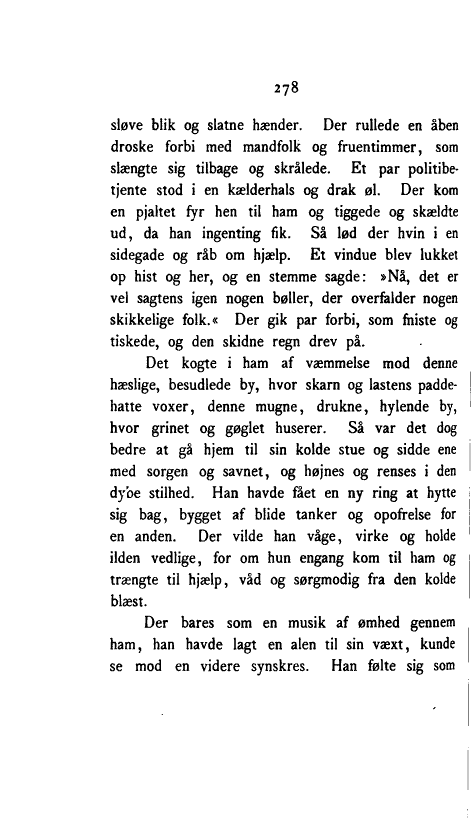 278

sløve blik og slatne hænder. Der rullede en åben droske forbi med mandfolk og fruentimmer, som slængte sig tilbage og skrålede. Et par politibetjente stod i en kælderhals og drak øl. Der kom en pjaltet fyr hen til ham og tiggede og skældte ud, da han ingenting fik. Så lød der hvin i en sidegade og råb om hjælp. Et vindue blev lukket op hist og her, og en stemme sagde: »Nå, det er vel sagtens igen nogen bøller, der overfalder nogen skikkelige folk.« Der gik par forbi, som fniste og tiskede, og den skidne regn drev på.

Det kogte i ham af væmmelse mod denne hæslige, besudlede by, hvor skarn og lastens paddehatte voxer, denne mugne, drukne, hylende by, hvor grinet og gøglet huserer. Så var det dog bedre at gå hjem til sin kolde stue og sidde ene med sorgen og savnet, og højnes og renses i den dybe stilhed. Han havde fået en ny ring at hytte sig bag, bygget af blide tanker og opofrelse for en anden. Der vilde han våge, virke og holde ilden vedlige, for om hun engang kom til ham og trængte til hjælp, våd og sørgmodig fra den kolde blæst.

Der bares som en musik af ømhed gennem ham, han havde lagt en alen til sin væxt, kunde se mod en videre synskres. Han følte sig som